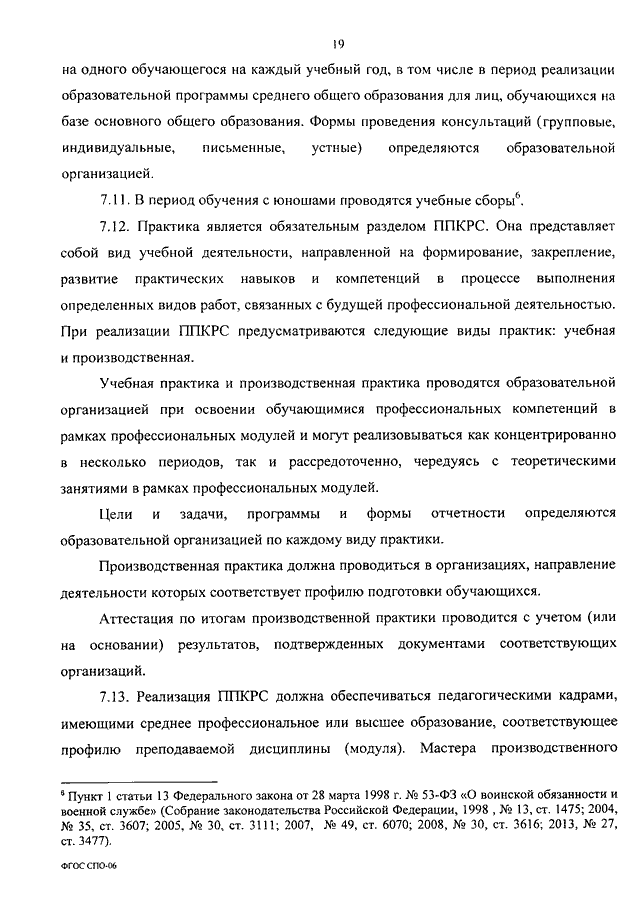 19

на одного обучающегося на каждый учебный год, в том числе в период реализации образовательной программы среднего общего образования для лиц, обучающихся на базе основного общего образования. Формы проведения консультаций (групповые, индивидуальные, письменные, устные) определяются образовательной организацией.

7.11. В период обучения с юношами проводятся учебные сборы$^6$.

7.12. Практика является обязательным разделом ППКРС. Она представляет собой вид учебной деятельности, направленной на формирование, закрепление, развитие практических навыков и компетенций в процессе выполнения определенных видов работ, связанных с будущей профессиональной деятельностью. При реализации ППКРС предусматриваются следующие виды практик: учебная и производственная.

Учебная практика и производственная практика проводятся образовательной организацией при освоении обучающимися профессиональных компетенций в рамках профессиональных модулей и могут реализовываться как концентрированно в несколько периодов, так и рассредоточенно, чередуясь с теоретическими занятиями в рамках профессиональных модулей.

Цели и задачи, программы и формы отчетности определяются образовательной организацией по каждому виду практики.

Производственная практика должна проводиться в организациях, направление деятельности которых соответствует профилю подготовки обучающихся.

Аттестация по итогам производственной практики проводится с учетом (или на основании) результатов, подтвержденных документами соответствующих организаций.

7.13. Реализация ППКРС должна обеспечиваться педагогическими кадрами, имеющими среднее профессиональное или высшее образование, соответствующее профилю преподаваемой дисциплины (модуля). Мастера производственного

$^6$ Пункт 1 статьи 13 Федерального закона от 28 марта 1998 г. № 53-ФЗ «О воинской обязанности и военной службе» (Собрание законодательства Российской Федерации, 1998 , № 13, ст. 1475; 2004, № 35, ст. 3607; 2005, № 30, ст. 3111; 2007, № 49, ст. 6070; 2008, № 30, ст. 3616; 2013, № 27, ст. 3477).

ФГОС СПО-06